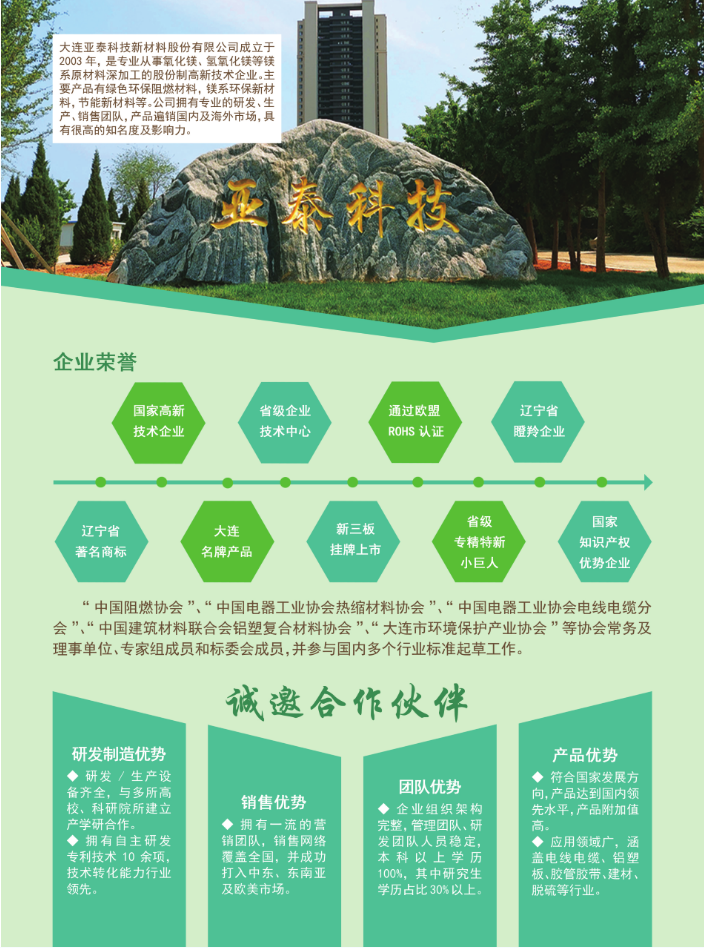 大连亚泰科技新材料股份有限公司成立于2003年，是专业从事氧化镁、氢氧化镁等镁系原材料深加工的股份制高新技术企业。主要产品有绿色环保阻燃材料，镁系环保新材料，节能新材料等。公司拥有专业的研发、生产、销售团队，产品遍销国内及海外市场，具有很高的知名度及影响力。

亚泰科技

企业荣誉

国家高新
技术企业

省级企业
技术中心

通过欧盟
ROHS认证

辽宁省
瞪羚企业

辽宁省
著名商标

大连
名牌产品

新三板
挂牌上市

省级
专精特新
小巨人

国家
知识产权
优势企业

“中国阻燃协会”、“中国电器工业协会热缩材料协会”、“中国电器工业协会电线电缆分会”、“中国建筑材料联合会铝塑复合材料协会”、“大连市环境保护产业协会”等协会常务及理事单位、专家组成员和标委会成员，并参与国内多个行业标准起草工作。

诚邀合作伙伴

研发制造优势

◆ 研发/生产设备齐全，与多所高校、科研院所建立产学研合作。
◆ 拥有自主研发专利技术10余项，技术转化能力行业领先。

销售优势

◆ 拥有一流的营销团队，销售网络覆盖全国，并成功打入中东、东南亚及欧美市场。

团队优势

◆ 企业组织架构完整，管理团队、研发团队人员稳定，本科以上学历100%，其中研究生学历占比30%以上。

产品优势

◆ 符合国家发展方向，产品达到国内领先水平，产品附加值高。
◆ 应用领域广，涵盖电线电缆、铝塑板、胶管胶带、建材、脱硫等行业。